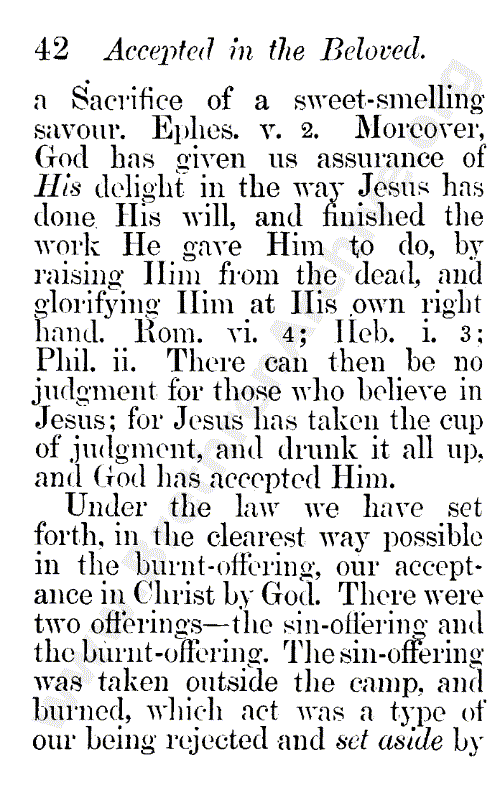 42 Accepted in the Beloved.

a Sacrifice of a sweet-smelling savour. Ephes. v. 2. Moreover, God has given us assurance of His delight in the way Jesus has done His will, and finished the work He gave Him to do, by raising Him from the dead, and glorifying Him at His own right hand. Rom. vi. 4; Heb. i. 3; Phil. ii. There can then be no judgment for those who believe in Jesus; for Jesus has taken the cup of judgment, and drunk it all up, and God has accepted Him.

Under the law we have set forth, in the clearest way possible in the burnt-offering, our acceptance in Christ by God. There were two offerings—the sin-offering and the burnt-offering. The sin-offering was taken outside the camp, and burned, which act was a type of our being rejected and set aside by